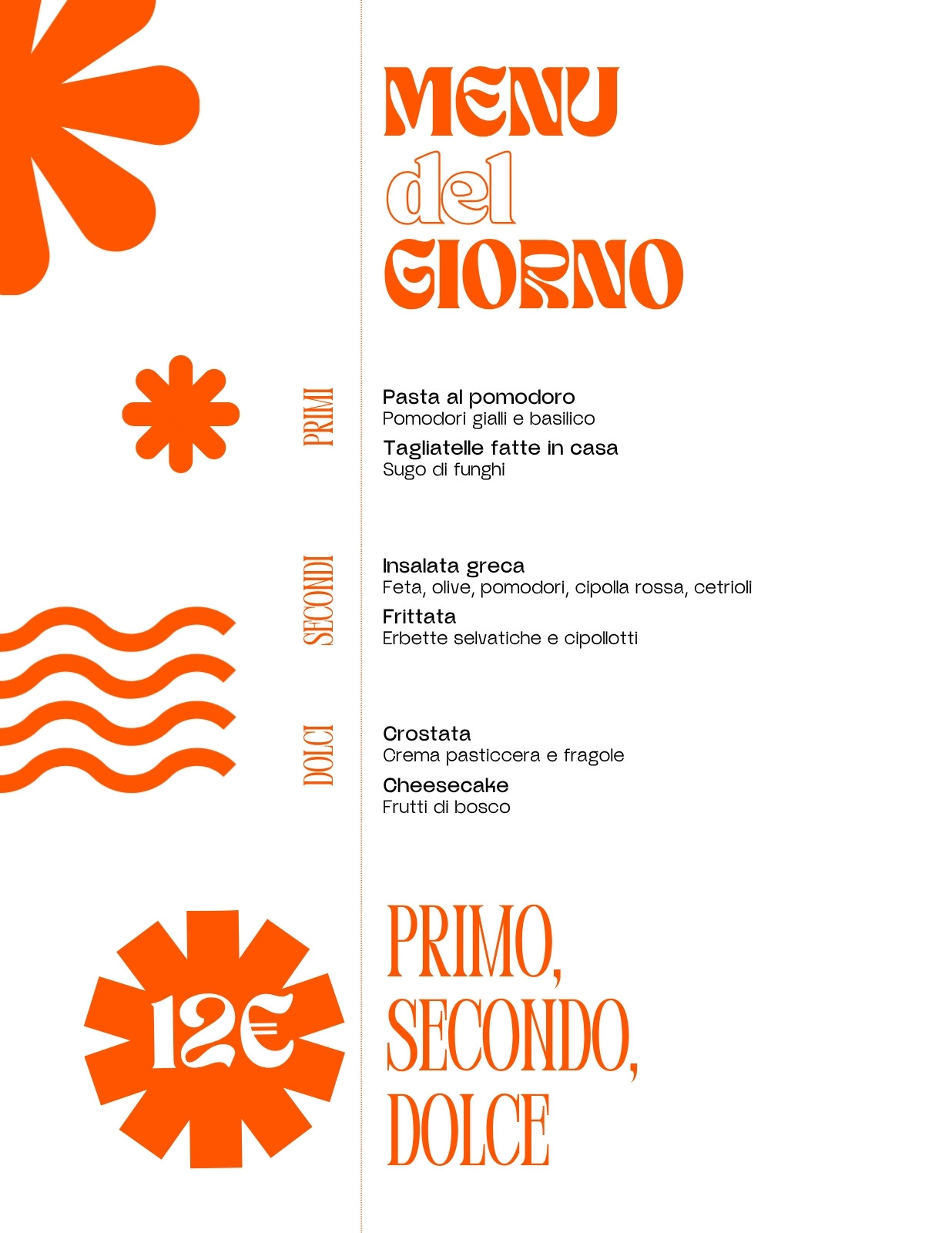 MENU
del
GIORNO

PRIMI

Pasta al pomodoro
Pomodori gialli e basilico

Tagliatelle fatte in casa
Sugo di funghi

SECONDI

Insalata greca
Feta, olive, pomodori, cipolla rossa, cetrioli

Frittata
Erbette selvatiche e cipollotti

DOLCI

Crostata
Crema pasticcera e fragole

Cheesecake
Frutti di bosco

12€

PRIMO,
SECONDO,
DOLCE